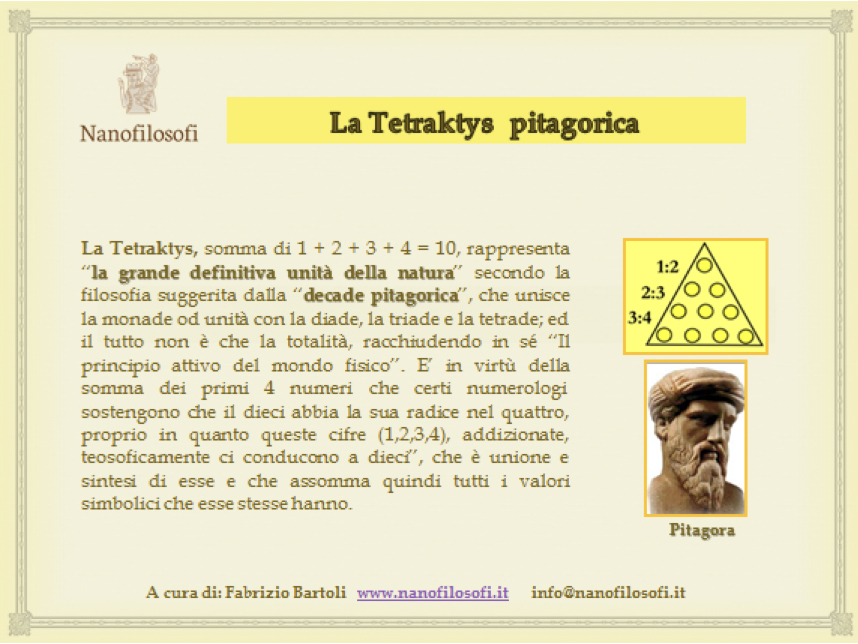 Nanofilosofi

La Tetraktys pitagorica

La Tetraktys, somma di 1 + 2 + 3 + 4 = 10, rappresenta "la grande definitiva unità della natura" secondo la filosofia suggerita dalla "decade pitagorica", che unisce la monade od unità con la diade, la triade e la tetrade; ed il tutto non è che la totalità, racchiudendo in sé "Il principio attivo del mondo fisico". E' in virtù della somma dei primi 4 numeri che certi numerologi sostengono che il dieci abbia la sua radice nel quattro, proprio in quanto queste cifre (1,2,3,4), addizionate, teosoficamente ci conducono a dieci", che è unione e sintesi di esse e che assomma quindi tutti i valori simbolici che esse stesse hanno.

1:2
2:3
3:4

Pitagora

A cura di: Fabrizio Bartoli www.nanofilosofi.it info@nanofilosofi.it